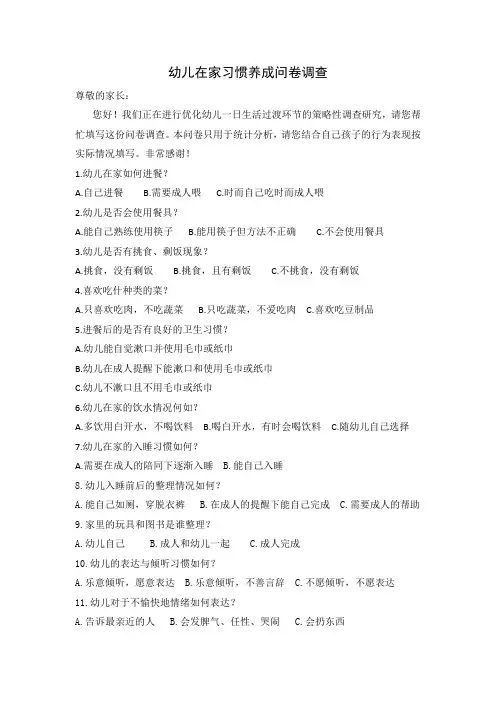 幼儿在家习惯养成问卷调查

尊敬的家长：

您好！我们正在进行优化幼儿一日生活过渡环节的策略性调查研究，请您帮忙填写这份问卷调查。本问卷只用于统计分析，请您结合自己孩子的行为表现按实际情况填写。非常感谢！

1.幼儿在家如何进餐？

A.自己进餐　B.需要成人喂　C.时而自己吃时而成人喂

2.幼儿是否会使用餐具？

A.能自己熟练使用筷子　B.能用筷子但方法不正确　C.不会使用餐具

3.幼儿是否有挑食、剩饭现象？

A.挑食，没有剩饭　B.挑食，且有剩饭　C.不挑食，没有剩饭

4.喜欢吃什种类的菜？

A.只喜欢吃肉，不吃蔬菜　B.只吃蔬菜，不爱吃肉　C.喜欢吃豆制品

5.进餐后的是否有良好的卫生习惯？

A.幼儿能自觉漱口并使用毛巾或纸巾

B.幼儿在成人提醒下能漱口和使用毛巾或纸巾

C.幼儿不漱口且不用毛巾或纸巾

6.幼儿在家的饮水情况何如？

A.多饮用白开水，不喝饮料　B.喝白开水，有时会喝饮料　C.随幼儿自己选择

7.幼儿在家的入睡习惯如何？

A.需要在成人的陪同下逐渐入睡　B.能自己入睡

8.幼儿入睡前后的整理情况如何？

A.能自己如厕，穿脱衣裤　B.在成人的提醒下能自己完成　C.需要成人的帮助

9.家里的玩具和图书是谁整理？

A.幼儿自己　B.成人和幼儿一起　C.成人完成

10.幼儿的表达与倾听习惯如何？

A.乐意倾听，愿意表达　B.乐意倾听，不善言辞　C.不愿倾听，不愿表达

11.幼儿对于不愉快地情绪如何表达？

A.告诉最亲近的人　B.会发脾气、任性、哭闹　C.会扔东西